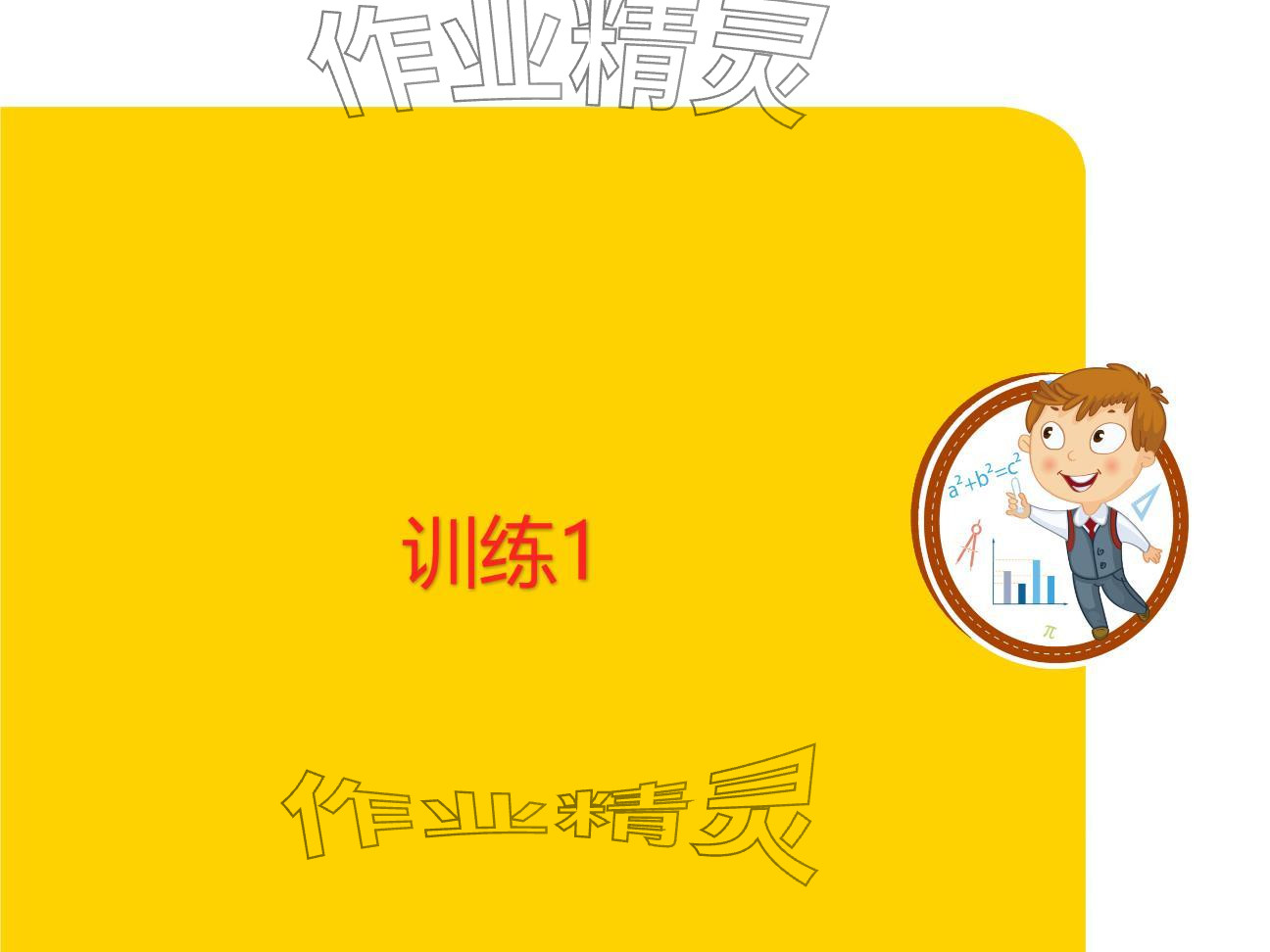 作业精灵

训练1

$a^2+b^2=c^2$

$\pi$

作业精灵